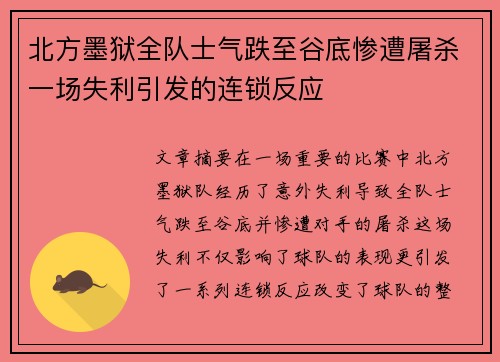 北方墨狱全队士气跌至谷底惨遭屠杀一场失利引发的连锁反应

文章摘要在一场重要的比赛中北方墨狱队经历了意外失利导致全队士气跌至谷底并惨遭对手的屠杀这场失利不仅影响了球队的表现更引发了一系列连锁反应改变了球队的整